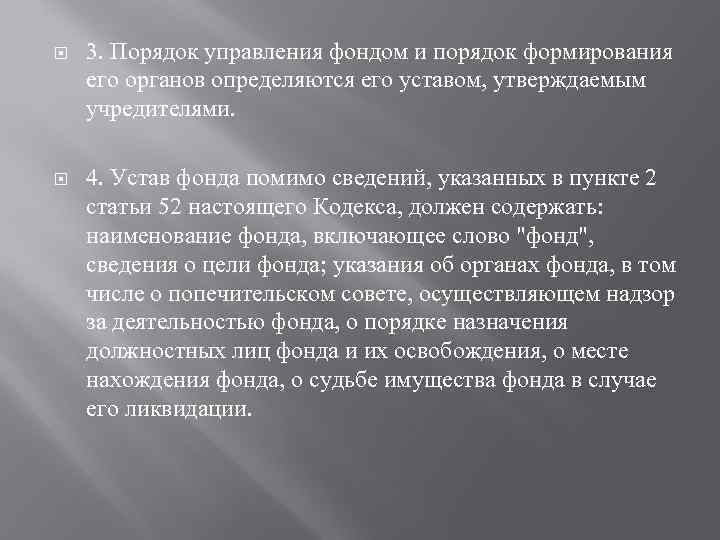 3. Порядок управления фондом и порядок формирования его органов определяются его уставом, утверждаемым учредителями.

4. Устав фонда помимо сведений, указанных в пункте 2 статьи 52 настоящего Кодекса, должен содержать: наименование фонда, включающее слово "фонд", сведения о цели фонда; указания об органах фонда, в том числе о попечительском совете, осуществляющем надзор за деятельностью фонда, о порядке назначения должностных лиц фонда и их освобождения, о месте нахождения фонда, о судьбе имущества фонда в случае его ликвидации.